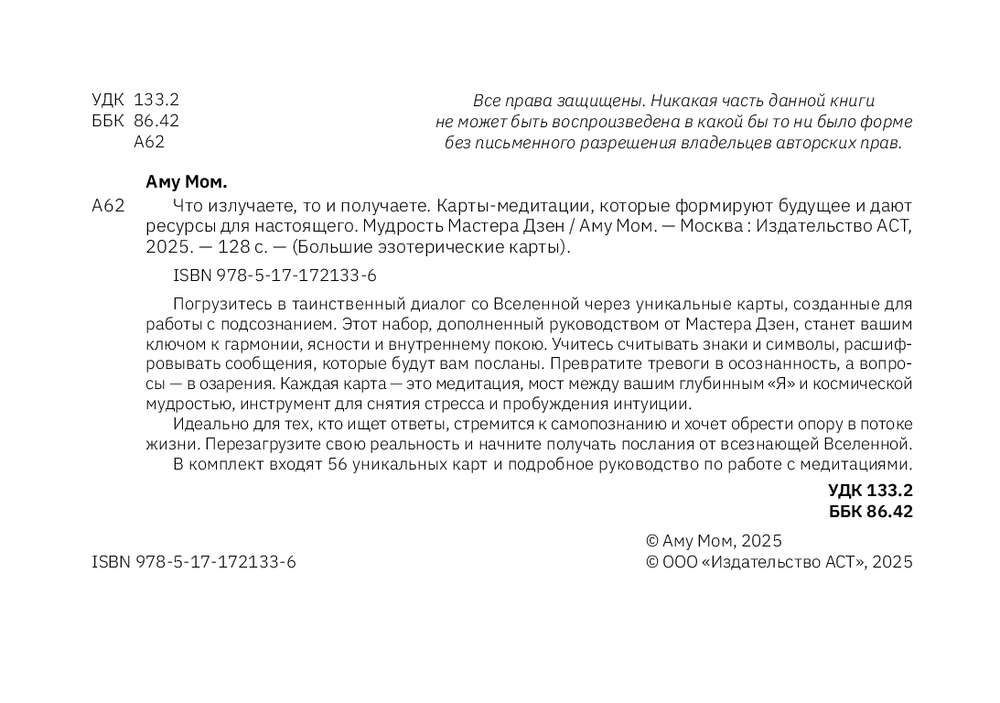 УДК 133.2
ББК 86.42
А62

Все права защищены. Никакая часть данной книги не может быть воспроизведена в какой бы то ни было форме без письменного разрешения владельцев авторских прав.

Аму Мом.

А62 Что излучаете, то и получаете. Карты-медитации, которые формируют будущее и дают ресурсы для настоящего. Мудрость Мастера Дзен / Аму Мом. — Москва : Издательство АСТ, 2025. — 128 с. — (Большие эзотерические карты).

ISBN 978-5-17-172133-6

Погрузитесь в таинственный диалог со Вселенной через уникальные карты, созданные для работы с подсознанием. Этот набор, дополненный руководством от Мастера Дзен, станет вашим ключом к гармонии, ясности и внутреннему покою. Учитесь считывать знаки и символы, расшифровывать сообщения, которые будут вам посланы. Превратите тревоги в осознанность, а вопросы — в озарения. Каждая карта — это медитация, мост между вашим глубинным «Я» и космической мудростью, инструмент для снятия стресса и пробуждения интуиции.

Идеально для тех, кто ищет ответы, стремится к самопознанию и хочет обрести опору в потоке жизни. Перезагрузите свою реальность и начните получать послания от всезнающей Вселенной.

В комплект входят 56 уникальных карт и подробное руководство по работе с медитациями.

УДК 133.2
ББК 86.42

ISBN 978-5-17-172133-6

© Аму Мом, 2025
© ООО «Издательство АСТ», 2025